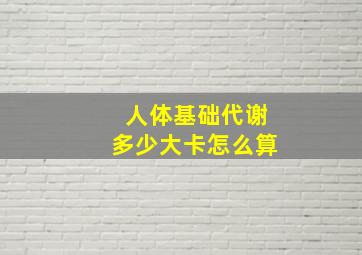 人体基础代谢
多少大卡怎么算